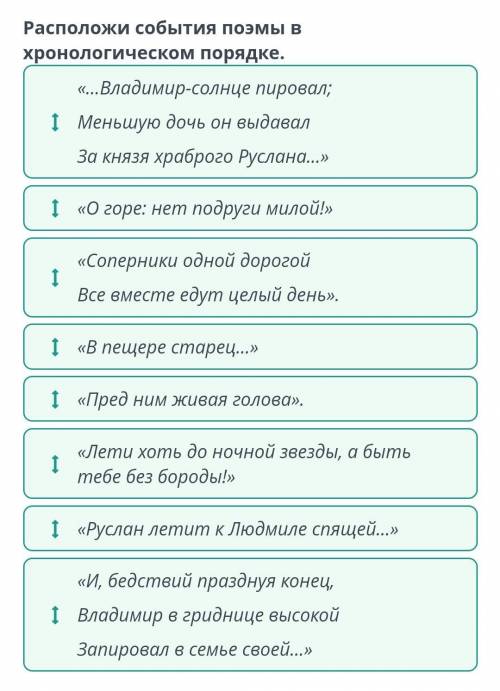 Расположи события поэмы в хронологическом порядке.

«...Владимир-солнце пировал;
Меньшую дочь он выдавал
За князя храброго Руслана...»

«О горе: нет подруги милой!»

«Соперники одной дорогой
Все вместе едут целый день».

«В пещере старец...»

«Пред ним живая голова».

«Лети хоть до ночной звезды, а быть тебе без бороды!»

«Руслан летит к Людмиле спящей...»

«И, бедствий празднуя конец,
Владимир в гриднице высокой
Запировал в семье своей...»